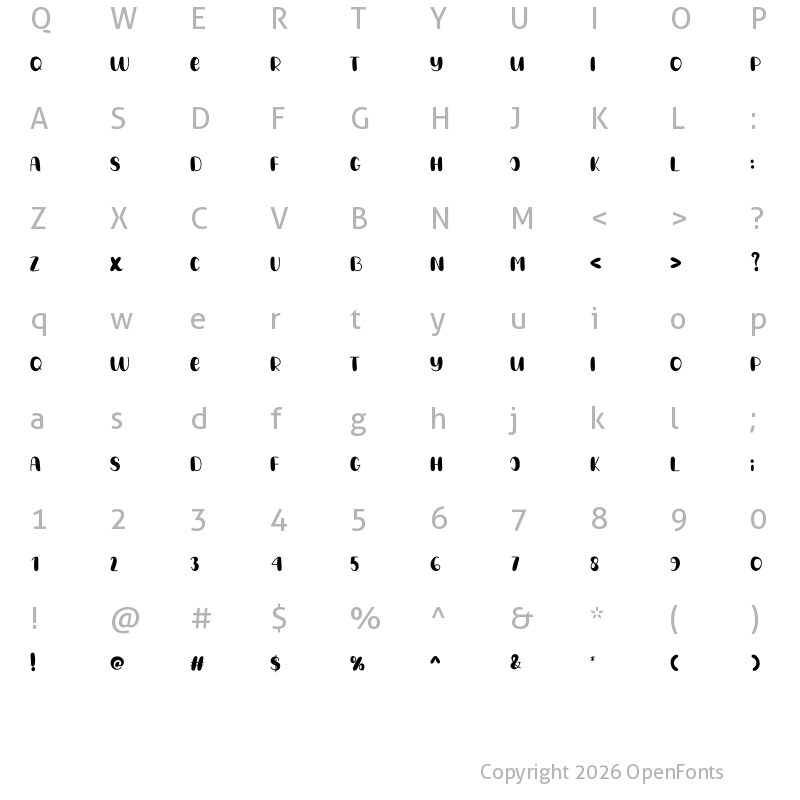 Q W E R T Y U I O P
Q W E R T Y U I O P

A S D F G H J K L :
A S D F G H J K L :

Z X C V B N M < > ?
Z X C V B N M < > ?

q w e r t y u i o p
Q W E R T Y U I O P

a s d f g h j k l ;
A S D F G H J K L ;

1 2 3 4 5 6 7 8 9 0
1 2 3 4 5 6 7 8 9 0

! @ # $ % ^ & * ( )
! @ # $ % ^ & * ( )

Copyright 2026 OpenFonts